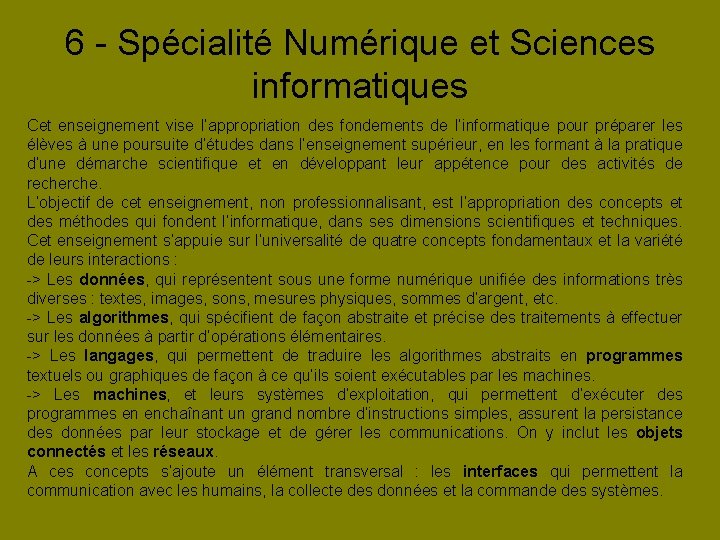 6 - Spécialité Numérique et Sciences informatiques

Cet enseignement vise l'appropriation des fondements de l'informatique pour préparer les élèves à une poursuite d'études dans l'enseignement supérieur, en les formant à la pratique d'une démarche scientifique et en développant leur appétence pour des activités de recherche.
L'objectif de cet enseignement, non professionnalisant, est l'appropriation des concepts et des méthodes qui fondent l'informatique, dans ses dimensions scientifiques et techniques.
Cet enseignement s'appuie sur l'universalité de quatre concepts fondamentaux et la variété de leurs interactions :
-> Les données, qui représentent sous une forme numérique unifiée des informations très diverses : textes, images, sons, mesures physiques, sommes d'argent, etc.
-> Les algorithmes, qui spécifient de façon abstraite et précise des traitements à effectuer sur les données à partir d'opérations élémentaires.
-> Les langages, qui permettent de traduire les algorithmes abstraits en programmes textuels ou graphiques de façon à ce qu'ils soient exécutables par les machines.
-> Les machines, et leurs systèmes d'exploitation, qui permettent d'exécuter des programmes en enchaînant un grand nombre d'instructions simples, assurent la persistance des données par leur stockage et de gérer les communications. On y inclut les objets connectés et les réseaux.
A ces concepts s'ajoute un élément transversal : les interfaces qui permettent la communication avec les humains, la collecte des données et la commande des systèmes.